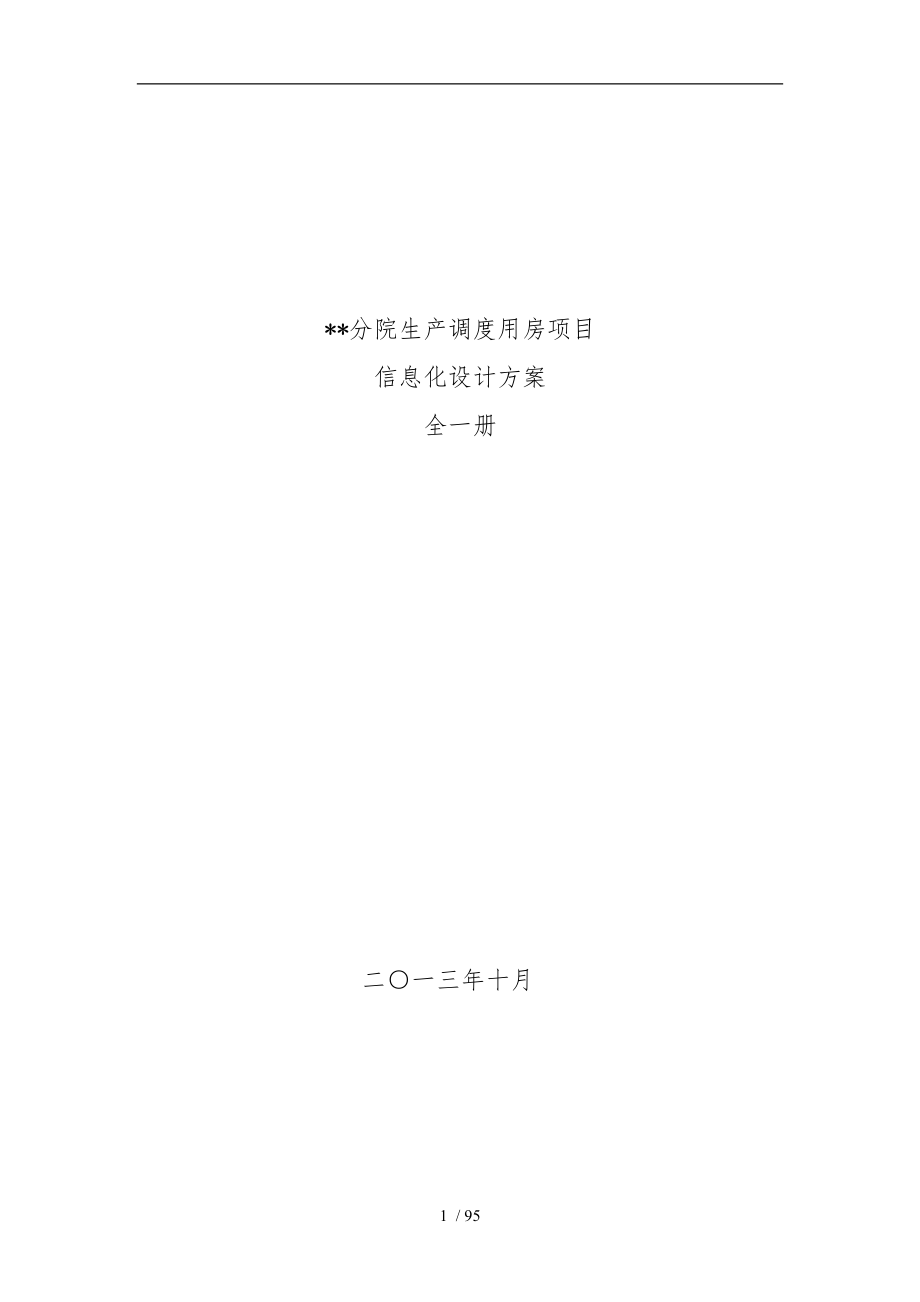 **分院生产调度用房项目

信息化设计方案

全一册

二〇一三年十月

1 / 95